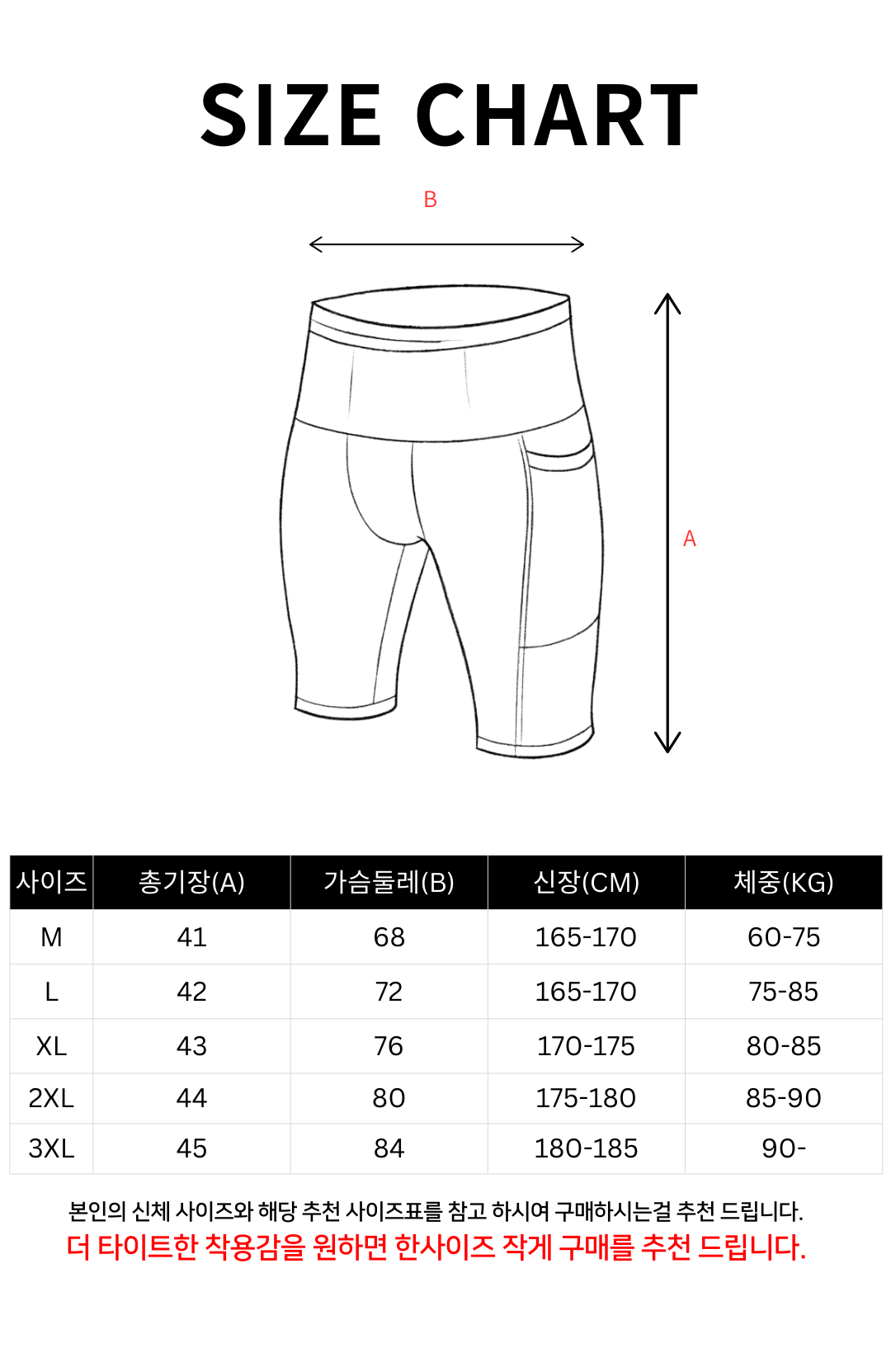 SIZE CHART

B

A

| 사이즈 | 총기장(A) | 가슴둘레(B) | 신장(CM) | 체중(KG) |
|---|---|---|---|---|
| M | 41 | 68 | 165-170 | 60-75 |
| L | 42 | 72 | 165-170 | 75-85 |
| XL | 43 | 76 | 170-175 | 80-85 |
| 2XL | 44 | 80 | 175-180 | 85-90 |
| 3XL | 45 | 84 | 180-185 | 90- |

본인의 신체 사이즈와 해당 추천 사이즈표를 참고 하시여 구매하시는걸 추천 드립니다.
더 타이트한 착용감을 원하면 한사이즈 작게 구매를 추천 드립니다.